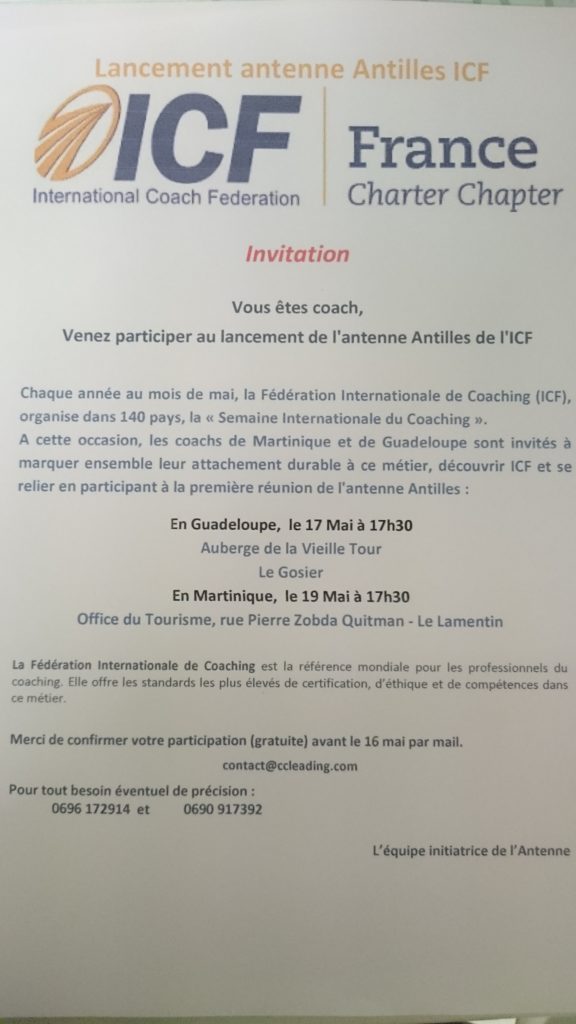 Lancement antenne Antilles ICF

ICF
International Coach Federation

France
Charter Chapter

Invitation

Vous êtes coach,
Venez participer au lancement de l'antenne Antilles de l'ICF

Chaque année au mois de mai, la Fédération Internationale de Coaching (ICF), organise dans 140 pays, la « Semaine Internationale du Coaching ».
A cette occasion, les coachs de Martinique et de Guadeloupe sont invités à marquer ensemble leur attachement durable à ce métier, découvrir ICF et se relier en participant à la première réunion de l'antenne Antilles :

En Guadeloupe, le 17 Mai à 17h30
Auberge de la Vieille Tour
Le Gosier
En Martinique, le 19 Mai à 17h30
Office du Tourisme, rue Pierre Zobda Quitman - Le Lamentin

La Fédération Internationale de Coaching est la référence mondiale pour les professionnels du coaching. Elle offre les standards les plus élevés de certification, d'éthique et de compétences dans ce métier.

Merci de confirmer votre participation (gratuite) avant le 16 mai par mail.
contact@ccleading.com

Pour tout besoin éventuel de précision :
0696 172914 et 0690 917392

L'équipe initiatrice de l'Antenne